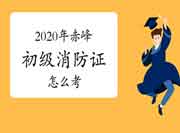 2020年赤峰

初级消防证

怎么考